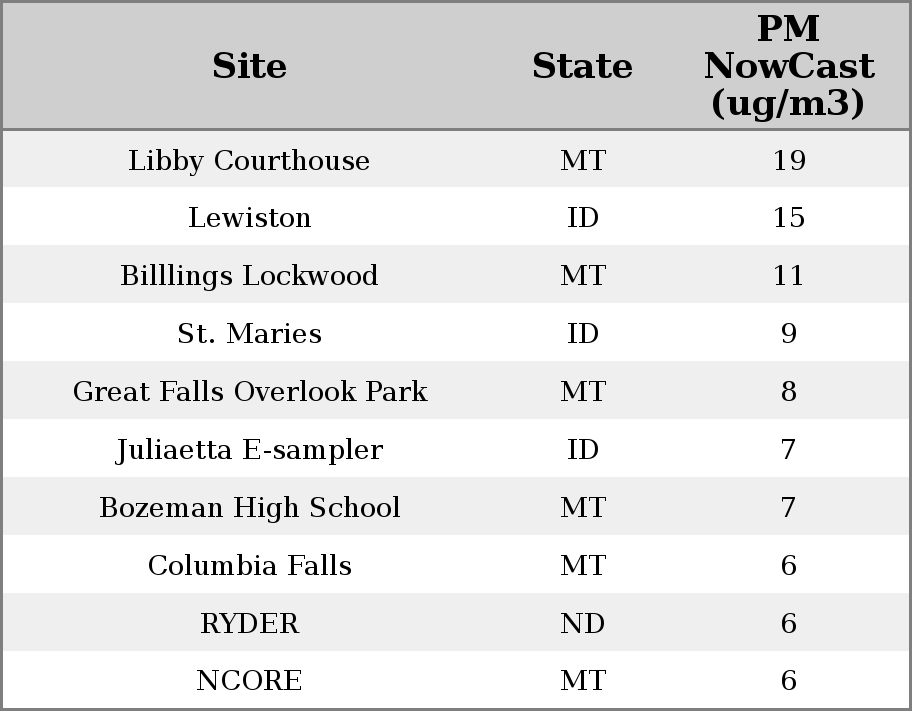 | Site | State | PM NowCast (ug/m3) |
|---|---|---|
| Libby Courthouse | MT | 19 |
| Lewiston | ID | 15 |
| Billlings Lockwood | MT | 11 |
| St. Maries | ID | 9 |
| Great Falls Overlook Park | MT | 8 |
| Juliaetta E-sampler | ID | 7 |
| Bozeman High School | MT | 7 |
| Columbia Falls | MT | 6 |
| RYDER | ND | 6 |
| NCORE | MT | 6 |